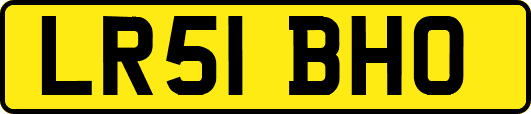 LR51 BHO